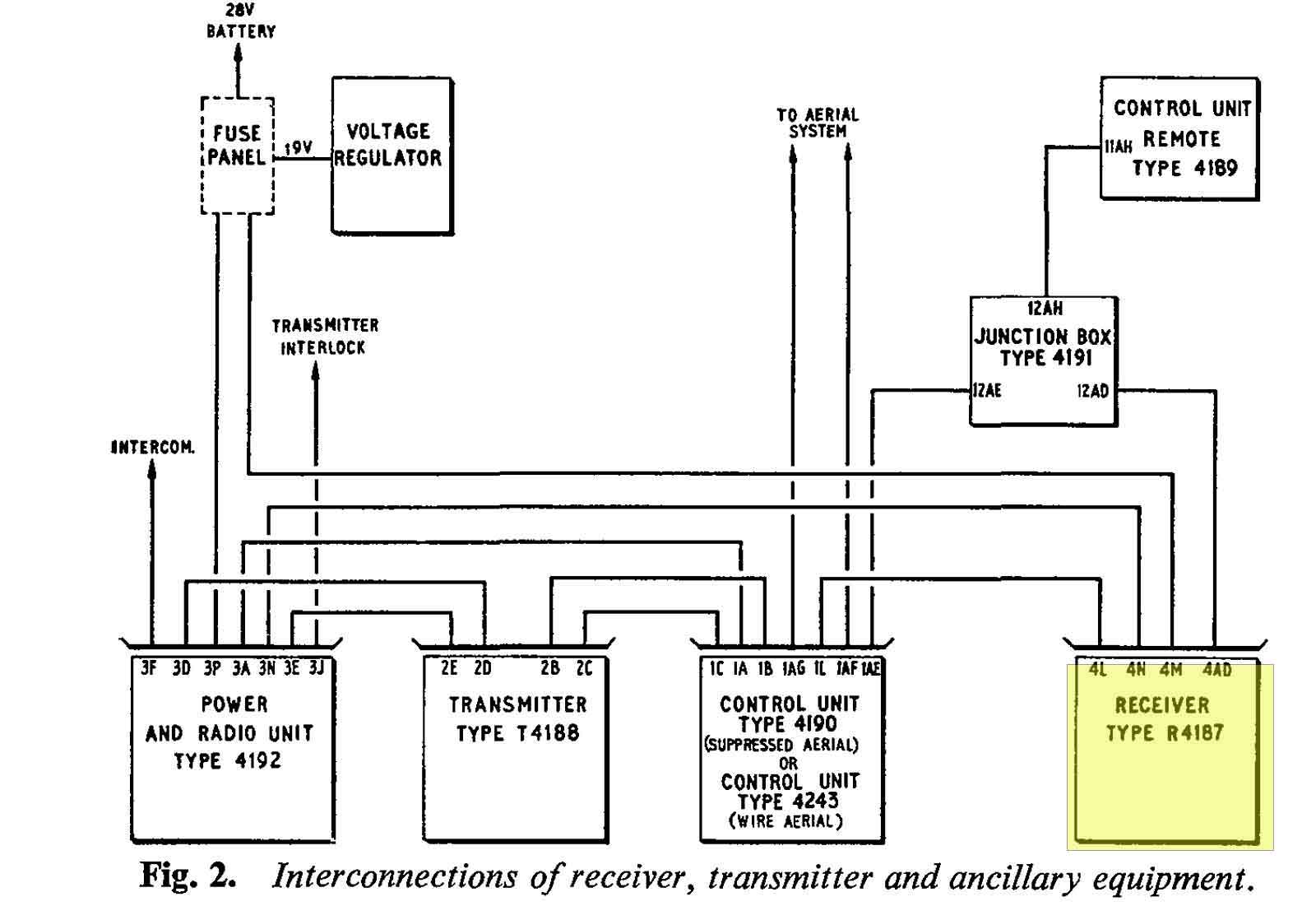 28V BATTERY

FUSE PANEL

19V

VOLTAGE REGULATOR

TO AERIAL SYSTEM

CONTROL UNIT REMOTE TYPE 4189

11AH

12AH

JUNCTION BOX TYPE 4191

12AE

12AD

TRANSMITTER INTERLOCK

INTERCOM.

3F 3D 3P 3A 3N 3E 3J

POWER AND RADIO UNIT TYPE 4192

2E 2D 2B 2C

TRANSMITTER TYPE T4188

1C 1A 1B 1AG 1L 1AF 1AE

CONTROL UNIT TYPE 4190 (SUPPRESSED AERIAL) OR CONTROL UNIT TYPE 4243 (WIRE AERIAL)

4L 4N 4M 4AD

RECEIVER TYPE R4187

Fig. 2. Interconnections of receiver, transmitter and ancillary equipment.